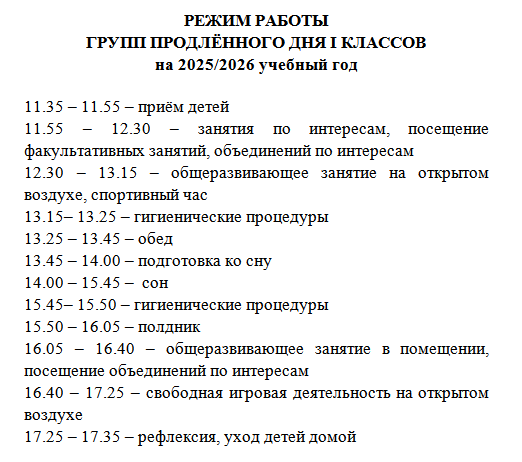 РЕЖИМ РАБОТЫ
ГРУПП ПРОДЛЁННОГО ДНЯ I КЛАССОВ
на 2025/2026 учебный год

11.35 – 11.55 – приём детей
11.55 – 12.30 – занятия по интересам, посещение факультативных занятий, объединений по интересам
12.30 – 13.15 – общеразвивающее занятие на открытом воздухе, спортивный час
13.15– 13.25 – гигиенические процедуры
13.25 – 13.45 – обед
13.45 – 14.00 – подготовка ко сну
14.00 – 15.45 – сон
15.45– 15.50 – гигиенические процедуры
15.50 – 16.05 – полдник
16.05 – 16.40 – общеразвивающее занятие в помещении, посещение объединений по интересам
16.40 – 17.25 – свободная игровая деятельность на открытом воздухе
17.25 – 17.35 – рефлексия, уход детей домой